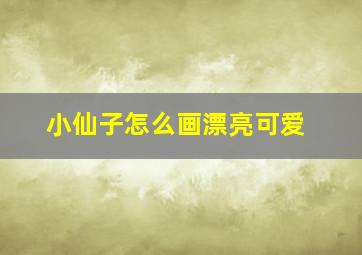 小仙子怎么画漂亮可爱